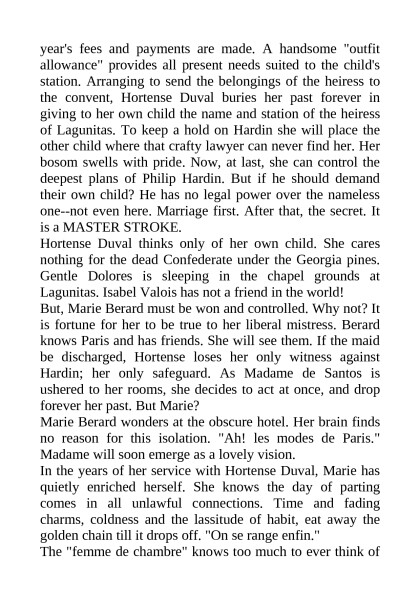 year's fees and payments are made. A handsome "outfit allowance" provides all present needs suited to the child's station. Arranging to send the belongings of the heiress to the convent, Hortense Duval buries her past forever in giving to her own child the name and station of the heiress of Lagunitas. To keep a hold on Hardin she will place the other child where that crafty lawyer can never find her. Her bosom swells with pride. Now, at last, she can control the deepest plans of Philip Hardin. But if he should demand their own child? He has no legal power over the nameless one--not even here. Marriage first. After that, the secret. It is a MASTER STROKE.
Hortense Duval thinks only of her own child. She cares nothing for the dead Confederate under the Georgia pines. Gentle Dolores is sleeping in the chapel grounds at Lagunitas. Isabel Valois has not a friend in the world!
But, Marie Berard must be won and controlled. Why not? It is fortune for her to be true to her liberal mistress. Berard knows Paris and has friends. She will see them. If the maid be discharged, Hortense loses her only witness against Hardin; her only safeguard. As Madame de Santos is ushered to her rooms, she decides to act at once, and drop forever her past. But Marie?
Marie Berard wonders at the obscure hotel. Her brain finds no reason for this isolation. "Ah! les modes de Paris." Madame will soon emerge as a lovely vision.
In the years of her service with Hortense Duval, Marie has quietly enriched herself. She knows the day of parting comes in all unlawful connections. Time and fading charms, coldness and the lassitude of habit, eat away the golden chain till it drops off. "On se range enfin."
The "femme de chambre" knows too much to ever think of